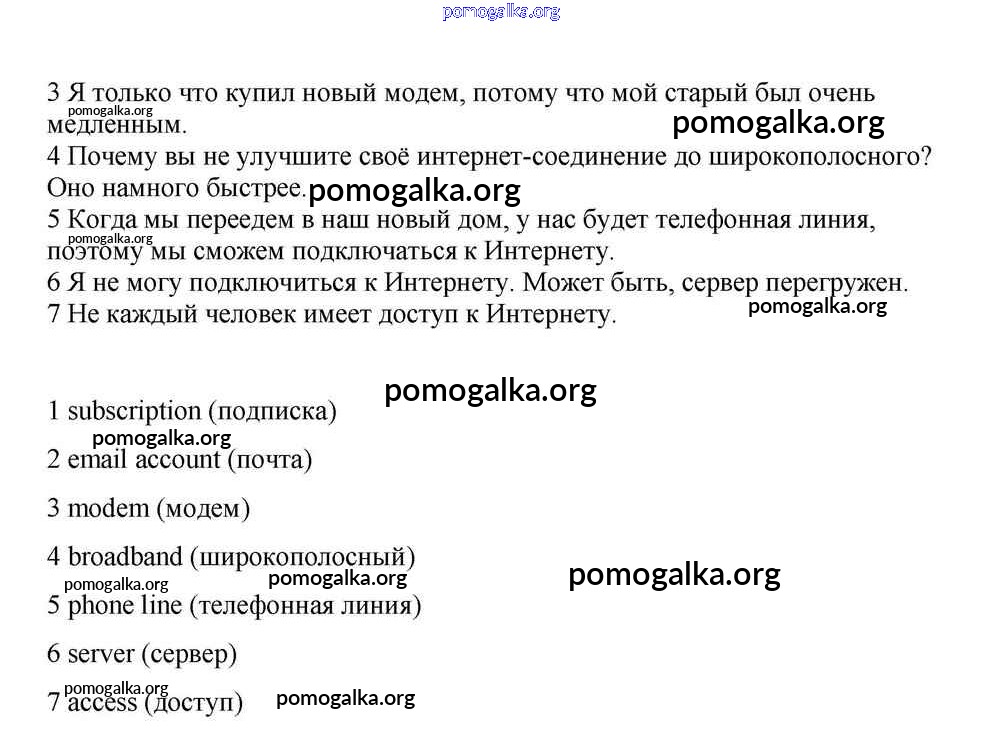 pomogalka.org

3 Я только что купил новый модем, потому что мой старый был очень медленным.
pomogalka.org
pomogalka.org
4 Почему вы не улучшите своё интернет-соединение до широкополосного? Оно намного быстрее.
pomogalka.org
5 Когда мы переедем в наш новый дом, у нас будет телефонная линия, поэтому мы сможем подключаться к Интернету.
pomogalka.org
6 Я не могу подключиться к Интернету. Может быть, сервер перегружен.
7 Не каждый человек имеет доступ к Интернету.
pomogalka.org

pomogalka.org
1 subscription (подписка)
pomogalka.org
2 email account (почта)
3 modem (модем)
4 broadband (широкополосный)
pomogalka.org
pomogalka.org
pomogalka.org
5 phone line (телефонная линия)
6 server (сервер)
pomogalka.org
7 access (доступ)
pomogalka.org